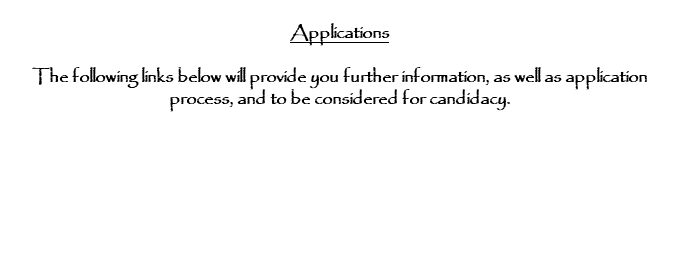 Applications

The following links below will provide you further information, as well as application process, and to be considered for candidacy.